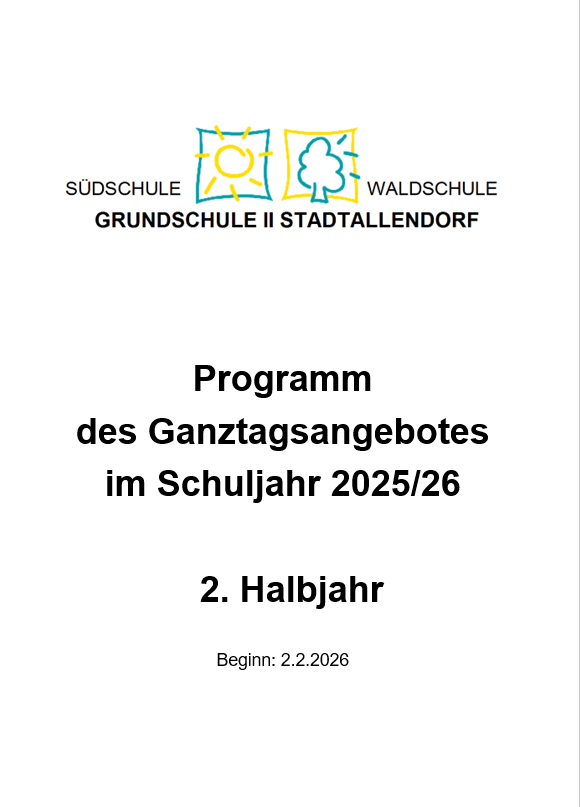 SÜDSCHULE WALDSCHULE
GRUNDSCHULE II STADTALLENDORF

Programm
des Ganztagsangebotes
im Schuljahr 2025/26

2. Halbjahr

Beginn: 2.2.2026